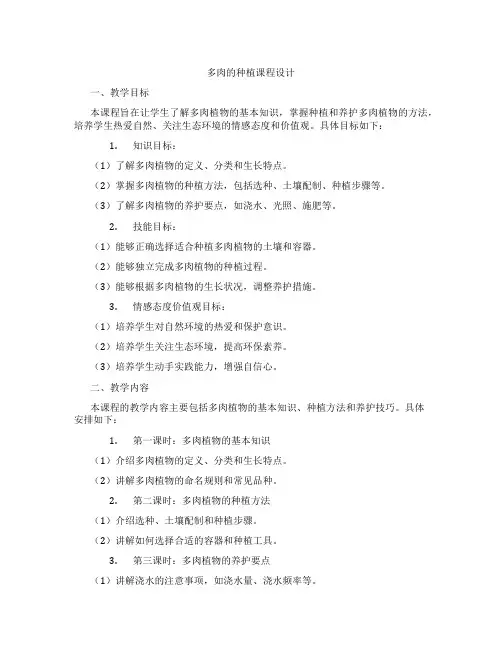 多肉的种植课程设计

一、教学目标

本课程旨在让学生了解多肉植物的基本知识，掌握种植和养护多肉植物的方法，培养学生热爱自然、关注生态环境的情感态度和价值观。具体目标如下：

1. 知识目标：

（1）了解多肉植物的定义、分类和生长特点。

（2）掌握多肉植物的种植方法，包括选种、土壤配制、种植步骤等。

（3）了解多肉植物的养护要点，如浇水、光照、施肥等。

2. 技能目标：

（1）能够正确选择适合种植多肉植物的土壤和容器。

（2）能够独立完成多肉植物的种植过程。

（3）能够根据多肉植物的生长状况，调整养护措施。

3. 情感态度价值观目标：

（1）培养学生对自然环境的热爱和保护意识。

（2）培养学生关注生态环境，提高环保素养。

（3）培养学生动手实践能力，增强自信心。

二、教学内容

本课程的教学内容主要包括多肉植物的基本知识、种植方法和养护技巧。具体安排如下：

1. 第一课时：多肉植物的基本知识

（1）介绍多肉植物的定义、分类和生长特点。

（2）讲解多肉植物的命名规则和常见品种。

2. 第二课时：多肉植物的种植方法

（1）介绍选种、土壤配制和种植步骤。

（2）讲解如何选择合适的容器和种植工具。

3. 第三课时：多肉植物的养护要点

（1）讲解浇水的注意事项，如浇水量、浇水频率等。